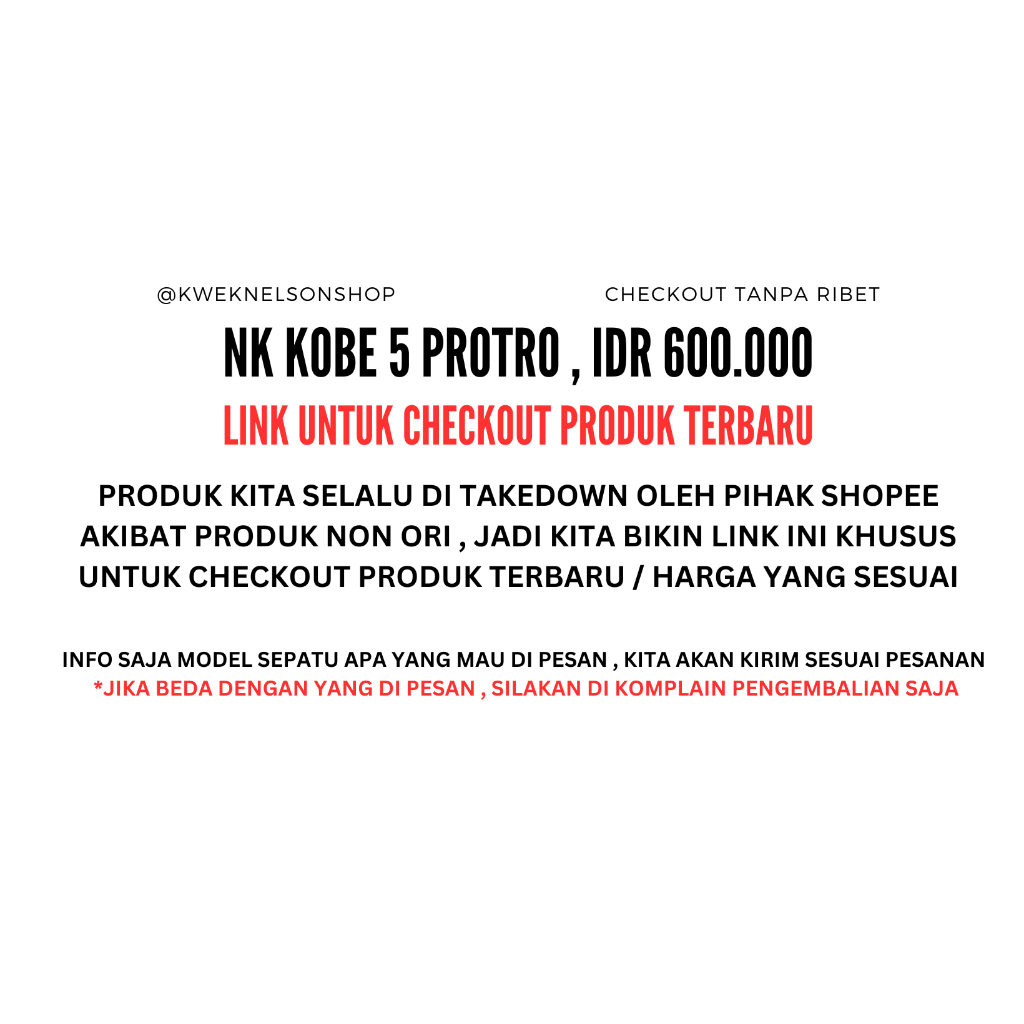 @KWEKNELSONSHOP

CHECKOUT TANPA RIBET

NK KOBE 5 PROTRO , IDR 600.000

LINK UNTUK CHECKOUT PRODUK TERBARU

PRODUK KITA SELALU DI TAKEDOWN OLEH PIHAK SHOPEE AKIBAT PRODUK NON ORI , JADI KITA BIKIN LINK INI KHUSUS UNTUK CHECKOUT PRODUK TERBARU / HARGA YANG SESUAI

INFO SAJA MODEL SEPATU APA YANG MAU DI PESAN , KITA AKAN KIRIM SESUAI PESANAN
*JIKA BEDA DENGAN YANG DI PESAN , SILAKAN DI KOMPLAIN PENGEMBALIAN SAJA